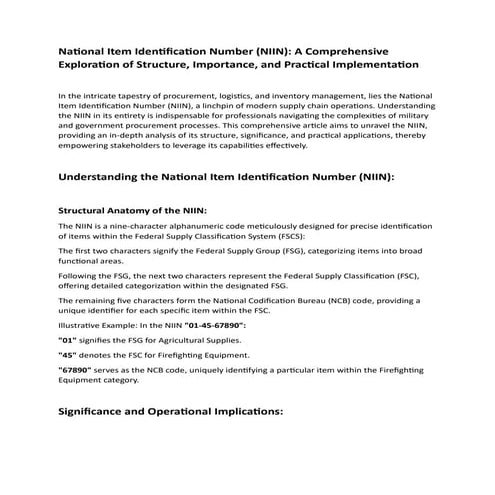 National Item Identification Number (NIIN): A Comprehensive Exploration of Structure, Importance, and Practical Implementation

In the intricate tapestry of procurement, logistics, and inventory management, lies the National Item Identification Number (NIIN), a linchpin of modern supply chain operations. Understanding the NIIN in its entirety is indispensable for professionals navigating the complexities of military and government procurement processes. This comprehensive article aims to unravel the NIIN, providing an in-depth analysis of its structure, significance, and practical applications, thereby empowering stakeholders to leverage its capabilities effectively.

Understanding the National Item Identification Number (NIIN):

Structural Anatomy of the NIIN:

The NIIN is a nine-character alphanumeric code meticulously designed for precise identification of items within the Federal Supply Classification System (FSCS):

The first two characters signify the Federal Supply Group (FSG), categorizing items into broad functional areas.

Following the FSG, the next two characters represent the Federal Supply Classification (FSC), offering detailed categorization within the designated FSG.

The remaining five characters form the National Codification Bureau (NCB) code, providing a unique identifier for each specific item within the FSC.

Illustrative Example: In the NIIN "01-45-67890":

"01" signifies the FSG for Agricultural Supplies.

"45" denotes the FSC for Firefighting Equipment.

"67890" serves as the NCB code, uniquely identifying a particular item within the Firefighting Equipment category.

Significance and Operational Implications: